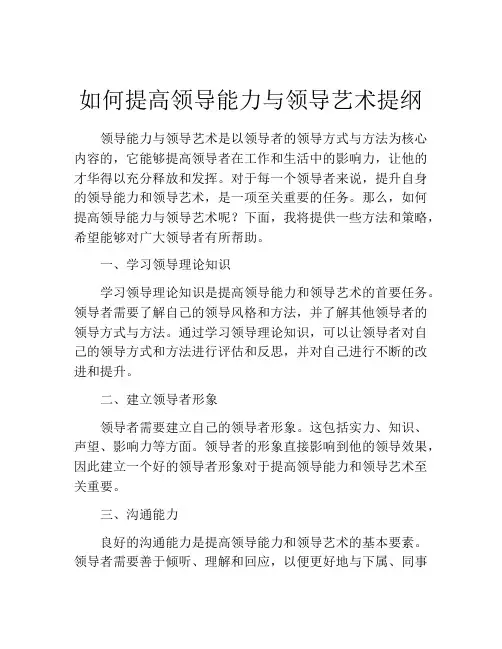 如何提高领导能力与领导艺术提纲

领导能力与领导艺术是以领导者的领导方式与方法为核心内容的，它能够提高领导者在工作和生活中的影响力，让他的才华得以充分释放和发挥。对于每一个领导者来说，提升自身的领导能力和领导艺术，是一项至关重要的任务。那么，如何提高领导能力与领导艺术呢？下面，我将提供一些方法和策略，希望能够对广大领导者有所帮助。

一、学习领导理论知识

学习领导理论知识是提高领导能力和领导艺术的首要任务。领导者需要了解自己的领导风格和方法，并了解其他领导者的领导方式与方法。通过学习领导理论知识，可以让领导者对自己的领导方式和方法进行评估和反思，并对自己进行不断的改进和提升。

二、建立领导者形象

领导者需要建立自己的领导者形象。这包括实力、知识、声望、影响力等方面。领导者的形象直接影响到他的领导效果，因此建立一个好的领导者形象对于提高领导能力和领导艺术至关重要。

三、沟通能力

良好的沟通能力是提高领导能力和领导艺术的基本要素。领导者需要善于倾听、理解和回应，以便更好地与下属、同事